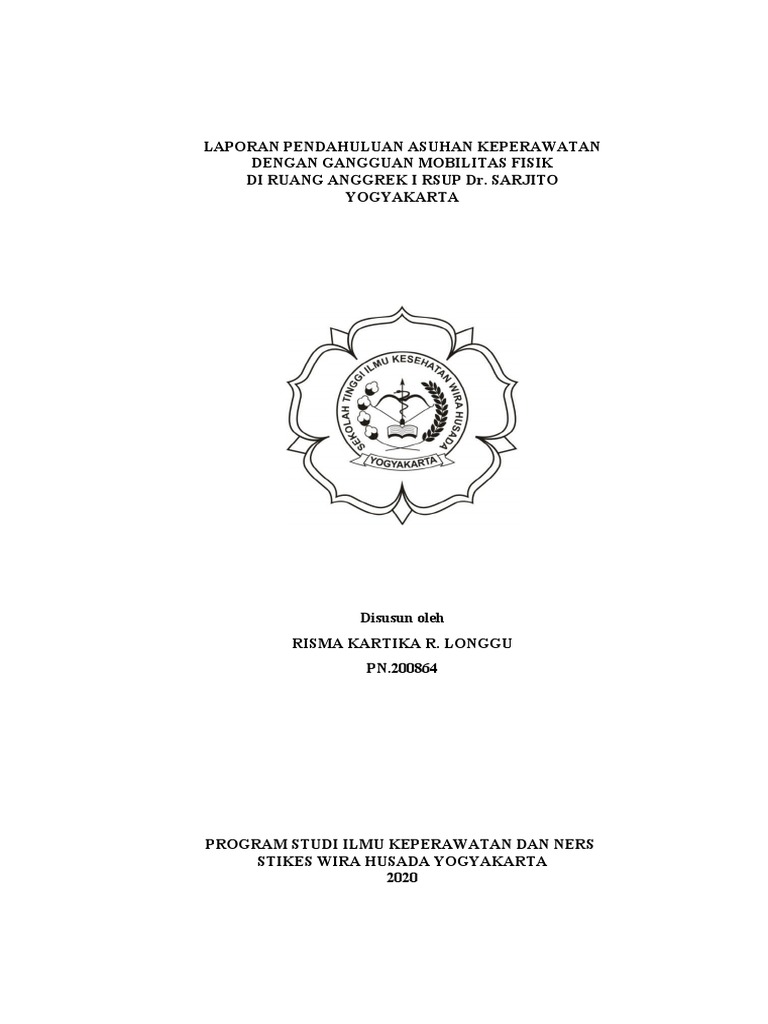 LAPORAN PENDAHULUAN ASUHAN KEPERAWATAN
DENGAN GANGGUAN MOBILITAS FISIK
DI RUANG ANGGREK I RSUP Dr. SARJITO
YOGYAKARTA

SEKOLAH TINGGI ILMU KESEHATAN WIRA HUSADA
YOGYAKARTA

Disusun oleh
RISMA KARTIKA R. LONGGU
PN.200864

PROGRAM STUDI ILMU KEPERAWATAN DAN NERS
STIKES WIRA HUSADA YOGYAKARTA
2020